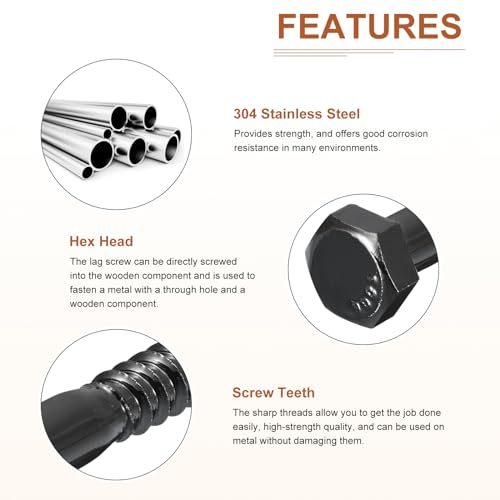 FEATURES

304 Stainless Steel

Provides strength, and offers good corrosion resistance in many environments.

Hex Head

The lag screw can be directly screwed into the wooden component and is used to fasten a metal with a through hole and a wooden component.

Screw Teeth

The sharp threads allow you to get the job done easily, high-strength quality, and can be used on metal without damaging them.